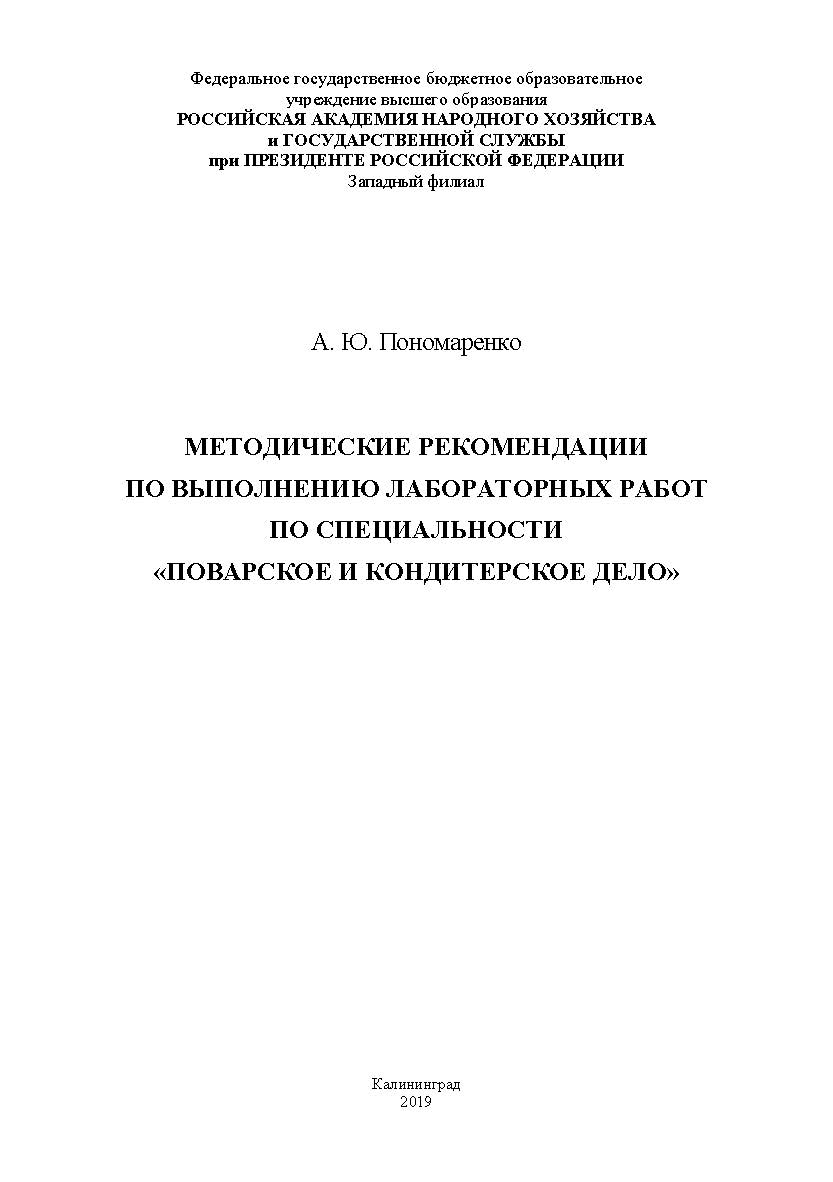 Федеральное государственное бюджетное образовательное учреждение высшего образования
РОССИЙСКАЯ АКАДЕМИЯ НАРОДНОГО ХОЗЯЙСТВА
и ГОСУДАРСТВЕННОЙ СЛУЖБЫ
при ПРЕЗИДЕНТЕ РОССИЙСКОЙ ФЕДЕРАЦИИ
Западный филиал

А. Ю. Пономаренко

МЕТОДИЧЕСКИЕ РЕКОМЕНДАЦИИ
ПО ВЫПОЛНЕНИЮ ЛАБОРАТОРНЫХ РАБОТ
ПО СПЕЦИАЛЬНОСТИ
«ПОВАРСКОЕ И КОНДИТЕРСКОЕ ДЕЛО»

Калининград
2019